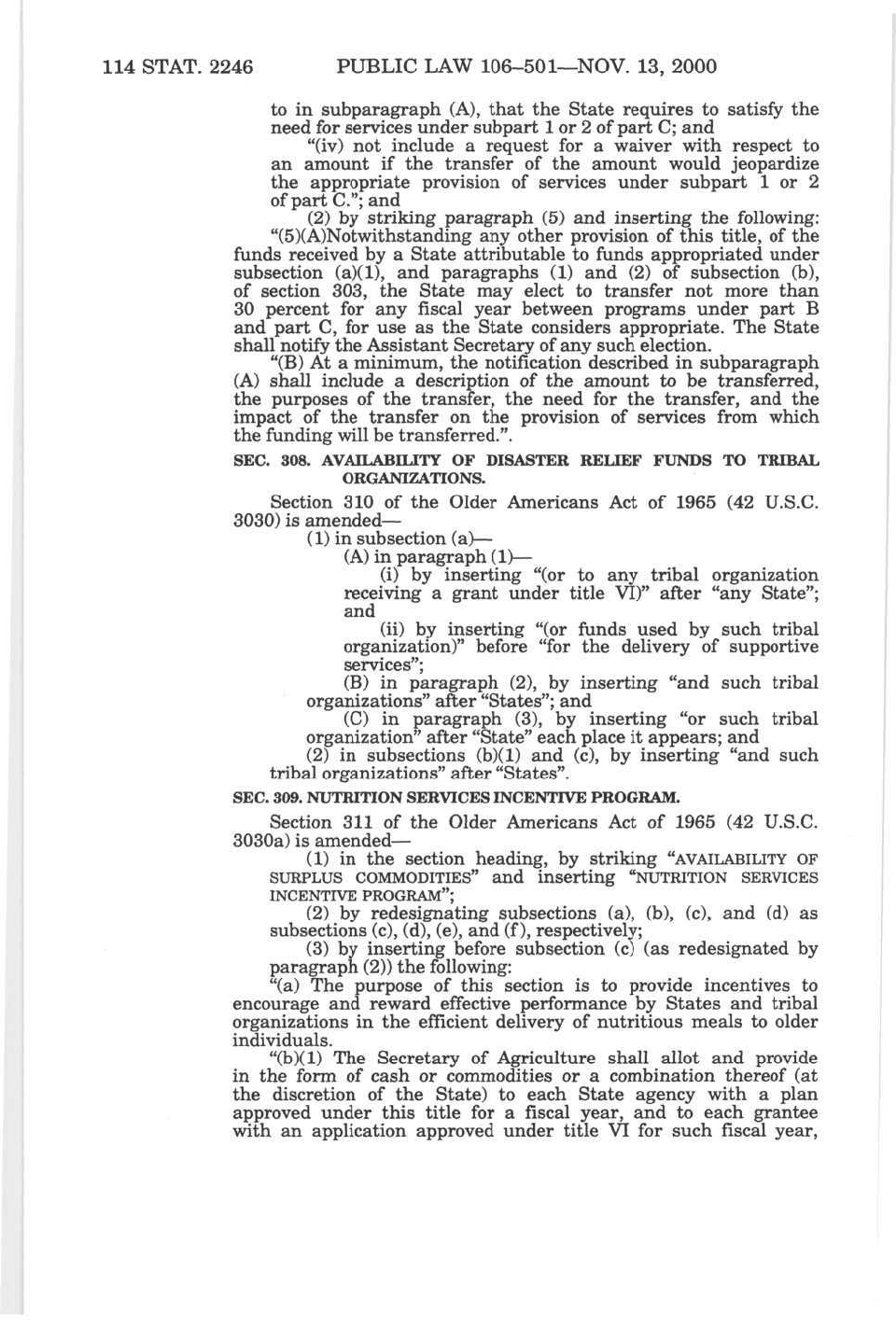 114 STAT. 2246 PUBLIC LAW 106–501—NOV. 13, 2000

to in subparagraph (A), that the State requires to satisfy the need for services under subpart 1 or 2 of part C; and

"(iv) not include a request for a waiver with respect to an amount if the transfer of the amount would jeopardize the appropriate provision of services under subpart 1 or 2 of part C."; and

(2) by striking paragraph (5) and inserting the following:

"(5)(A)Notwithstanding any other provision of this title, of the funds received by a State attributable to funds appropriated under subsection (a)(1), and paragraphs (1) and (2) of subsection (b), of section 303, the State may elect to transfer not more than 30 percent for any fiscal year between programs under part B and part C, for use as the State considers appropriate. The State shall notify the Assistant Secretary of any such election.

"(B) At a minimum, the notification described in subparagraph (A) shall include a description of the amount to be transferred, the purposes of the transfer, the need for the transfer, and the impact of the transfer on the provision of services from which the funding will be transferred.".

SEC. 308. AVAILABILITY OF DISASTER RELIEF FUNDS TO TRIBAL ORGANIZATIONS.

Section 310 of the Older Americans Act of 1965 (42 U.S.C. 3030) is amended—

(1) in subsection (a)—

(A) in paragraph (1)—

(i) by inserting "(or to any tribal organization receiving a grant under title VI)" after "any State"; and

(ii) by inserting "(or funds used by such tribal organization)" before "for the delivery of supportive services";

(B) in paragraph (2), by inserting "and such tribal organizations" after "States"; and

(C) in paragraph (3), by inserting "or such tribal organization" after "State" each place it appears; and

(2) in subsections (b)(1) and (c), by inserting "and such tribal organizations" after "States".

SEC. 309. NUTRITION SERVICES INCENTIVE PROGRAM.

Section 311 of the Older Americans Act of 1965 (42 U.S.C. 3030a) is amended—

(1) in the section heading, by striking "AVAILABILITY OF SURPLUS COMMODITIES" and inserting "NUTRITION SERVICES INCENTIVE PROGRAM";

(2) by redesignating subsections (a), (b), (c), and (d) as subsections (c), (d), (e), and (f), respectively;

(3) by inserting before subsection (c) (as redesignated by paragraph (2)) the following:

"(a) The purpose of this section is to provide incentives to encourage and reward effective performance by States and tribal organizations in the efficient delivery of nutritious meals to older individuals.

"(b)(1) The Secretary of Agriculture shall allot and provide in the form of cash or commodities or a combination thereof (at the discretion of the State) to each State agency with a plan approved under this title for a fiscal year, and to each grantee with an application approved under title VI for such fiscal year,